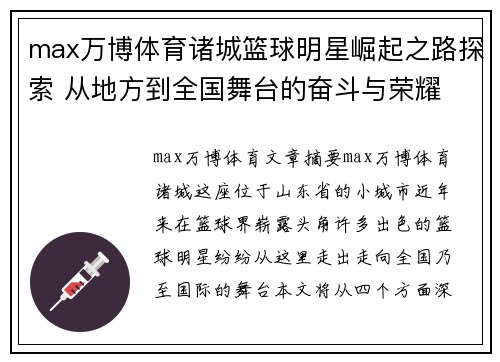 max万博体育诸城篮球明星崛起之路探索 从地方到全国舞台的奋斗与荣耀

max万博体育文章摘要max万博体育诸城这座位于山东省的小城市近年来在篮球界崭露头角许多出色的篮球明星纷纷从这里走出走向全国乃至国际的舞台本文将从四个方面深